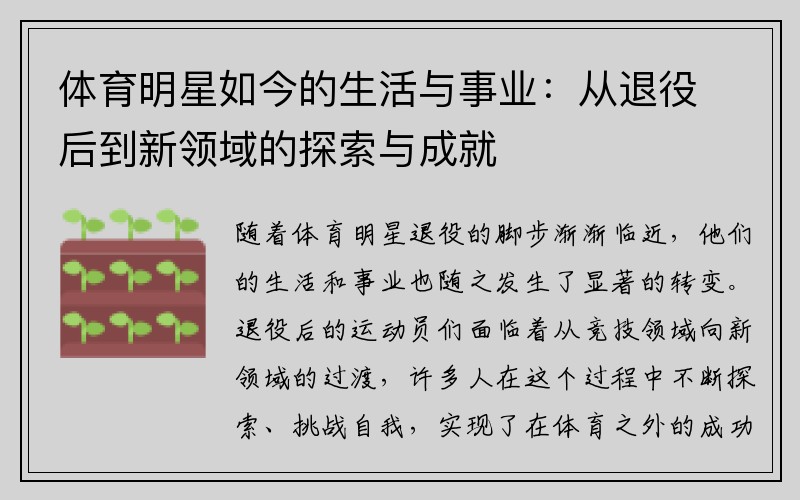 体育明星如今的生活与事业：从退役后到新领域的探索与成就

随着体育明星退役的脚步渐渐临近，他们的生活和事业也随之发生了显著的转变。退役后的运动员们面临着从竞技领域向新领域的过渡，许多人在这个过程中不断探索、挑战自我，实现了在体育之外的成功